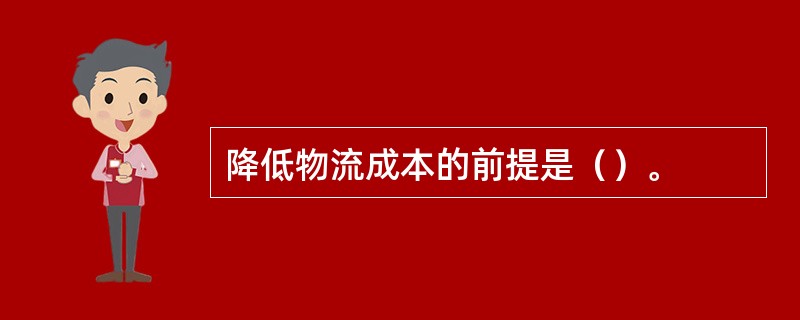 降低物流成本的前提是（）。